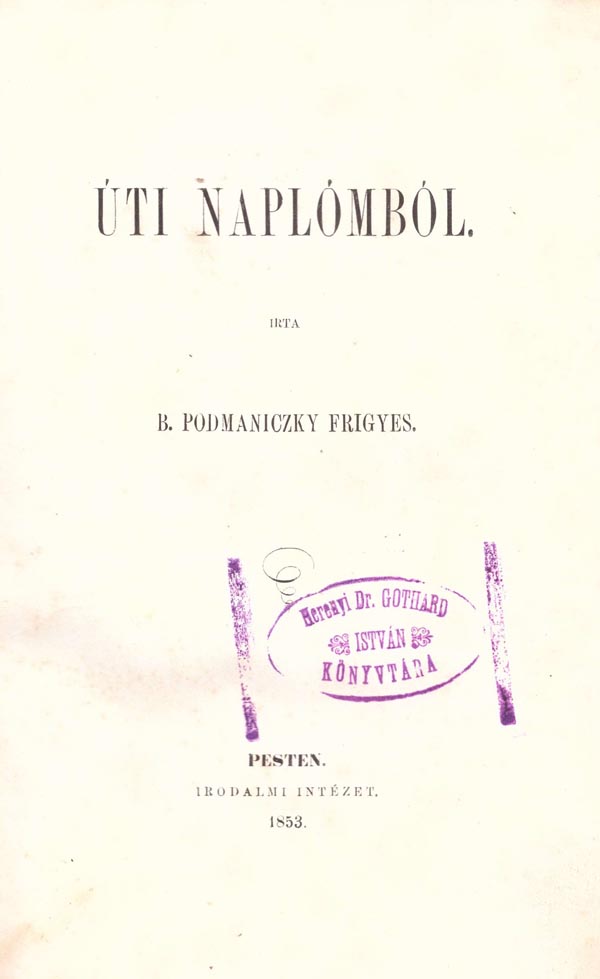 ÚTI NAPLÓMBÓL.

IRTA

B. PODMANICZKY FRIGYES.

Herényi Dr. GOTHARD
ISTVÁN
KÖNYVTÁRA

PESTEN.
IRODALMI INTÉZET.
1853.